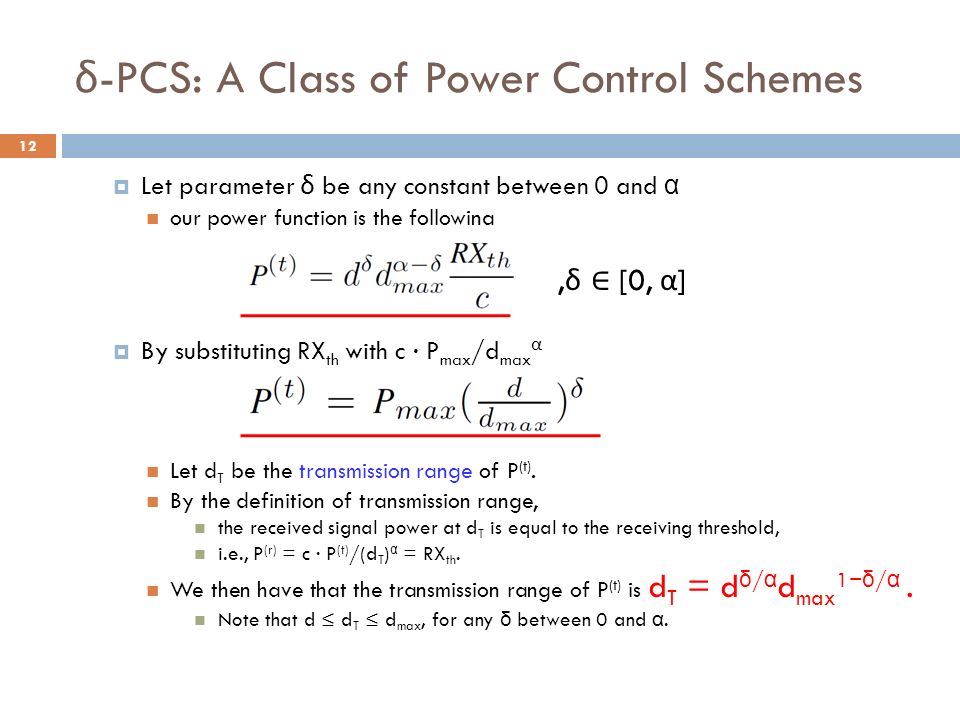 δ-PCS: A Class of Power Control Schemes

12

Let parameter δ be any constant between 0 and α

our power function is the followina

$P^{(t)} = d^{\delta} d_{max}^{\alpha-\delta} \frac{RX_{th}}{c}$ ,δ ∈ [0, α]

By substituting $RX_{th}$ with $c \cdot P_{max}/d_{max}^{\alpha}$

$P^{(t)} = P_{max}(\frac{d}{d_{max}})^{\delta}$

Let $d_T$ be the transmission range of $P^{(t)}$.

By the definition of transmission range,

the received signal power at $d_T$ is equal to the receiving threshold,

i.e., $P^{(r)} = c \cdot P^{(t)}/(d_T)^{\alpha} = RX_{th}$.

We then have that the transmission range of $P^{(t)}$ is $d_T = d^{\delta/\alpha} d_{max}^{1-\delta/\alpha}$.

Note that $d \leq d_T \leq d_{max}$, for any δ between 0 and α.